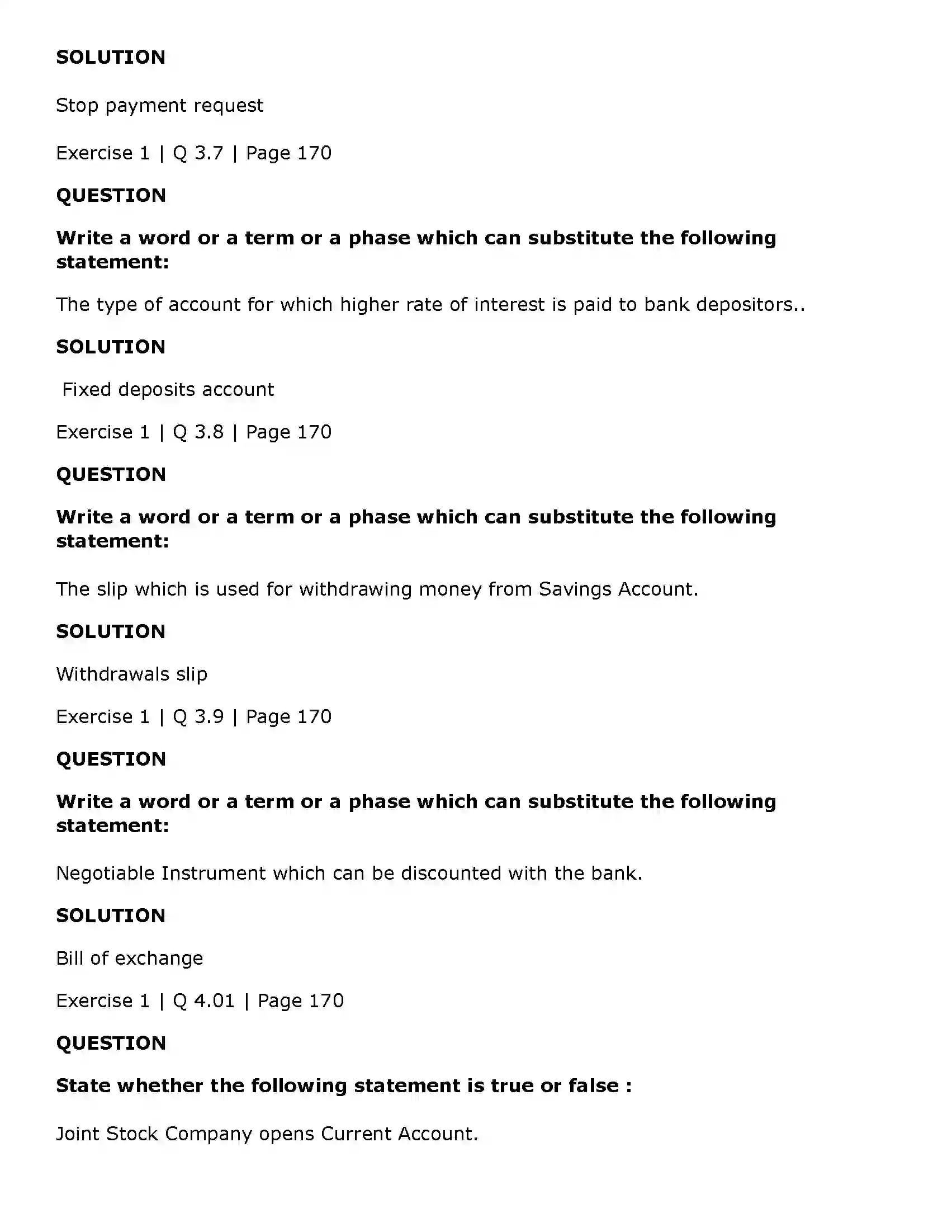 SOLUTION

Stop payment request

Exercise 1 | Q 3.7 | Page 170

QUESTION

Write a word or a term or a phase which can substitute the following statement:

The type of account for which higher rate of interest is paid to bank depositors..

SOLUTION

Fixed deposits account

Exercise 1 | Q 3.8 | Page 170

QUESTION

Write a word or a term or a phase which can substitute the following statement:

The slip which is used for withdrawing money from Savings Account.

SOLUTION

Withdrawals slip

Exercise 1 | Q 3.9 | Page 170

QUESTION

Write a word or a term or a phase which can substitute the following statement:

Negotiable Instrument which can be discounted with the bank.

SOLUTION

Bill of exchange

Exercise 1 | Q 4.01 | Page 170

QUESTION

State whether the following statement is true or false :

Joint Stock Company opens Current Account.